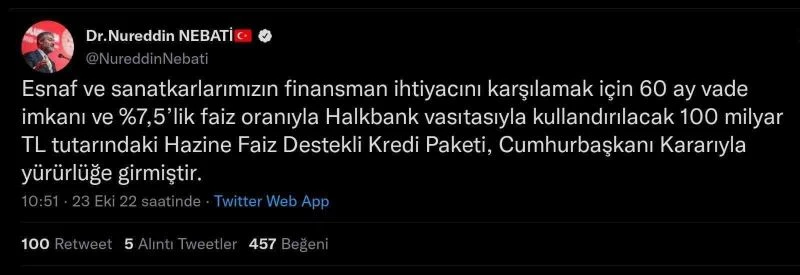 Dr.Nureddin NEBATİ
@NureddinNebati

Esnaf ve sanatkarlarımızın finansman ihtiyacını karşılamak için 60 ay vade imkanı ve %7,5'lik faiz oranıyla Halkbank vasıtasıyla kullandırılacak 100 milyar TL tutarındaki Hazine Faiz Destekli Kredi Paketi, Cumhurbaşkanı Kararıyla yürürlüğe girmiştir.

10:51 · 23 Eki 22 saatinde · Twitter Web App

100 Retweet 5 Alıntı Tweetler 457 Beğeni